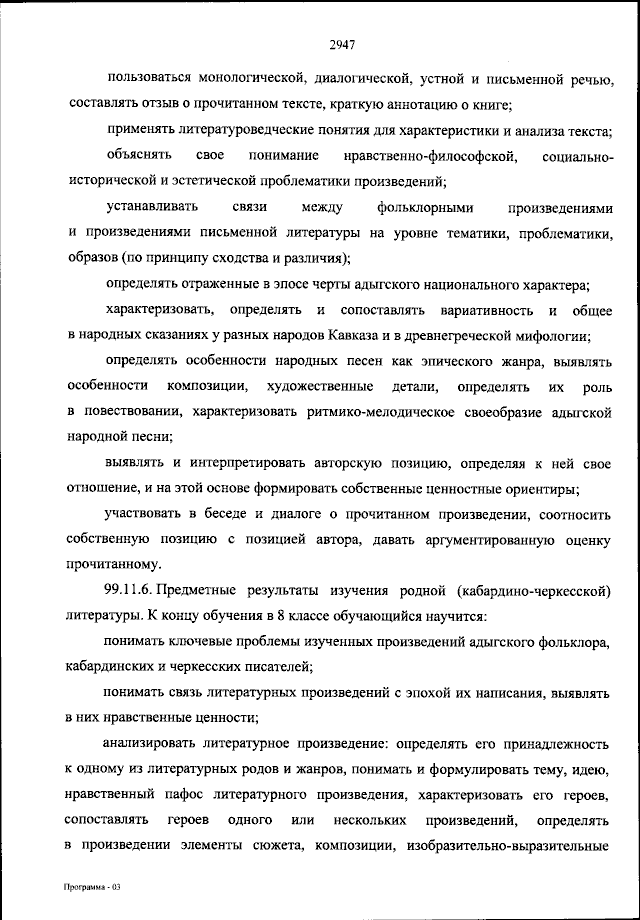 2947

пользоваться монологической, диалогической, устной и письменной речью, составлять отзыв о прочитанном тексте, краткую аннотацию о книге;

применять литературоведческие понятия для характеристики и анализа текста;

объяснять свое понимание нравственно-философской, социально-исторической и эстетической проблематики произведений;

устанавливать связи между фольклорными произведениями и произведениями письменной литературы на уровне тематики, проблематики, образов (по принципу сходства и различия);

определять отраженные в эпосе черты адыгского национального характера;

характеризовать, определять и сопоставлять вариативность и общее в народных сказаниях у разных народов Кавказа и в древнегреческой мифологии;

определять особенности народных песен как эпического жанра, выявлять особенности композиции, художественные детали, определять их роль в повествовании, характеризовать ритмико-мелодическое своеобразие адыгской народной песни;

выявлять и интерпретировать авторскую позицию, определяя к ней свое отношение, и на этой основе формировать собственные ценностные ориентиры;

участвовать в беседе и диалоге о прочитанном произведении, соотносить собственную позицию с позицией автора, давать аргументированную оценку прочитанному.

99.11.6. Предметные результаты изучения родной (кабардино-черкесской) литературы. К концу обучения в 8 классе обучающийся научится:

понимать ключевые проблемы изученных произведений адыгского фольклора, кабардинских и черкесских писателей;

понимать связь литературных произведений с эпохой их написания, выявлять в них нравственные ценности;

анализировать литературное произведение: определять его принадлежность к одному из литературных родов и жанров, понимать и формулировать тему, идею, нравственный пафос литературного произведения, характеризовать его героев, сопоставлять героев одного или нескольких произведений, определять в произведении элементы сюжета, композиции, изобразительно-выразительные

Программа - 03